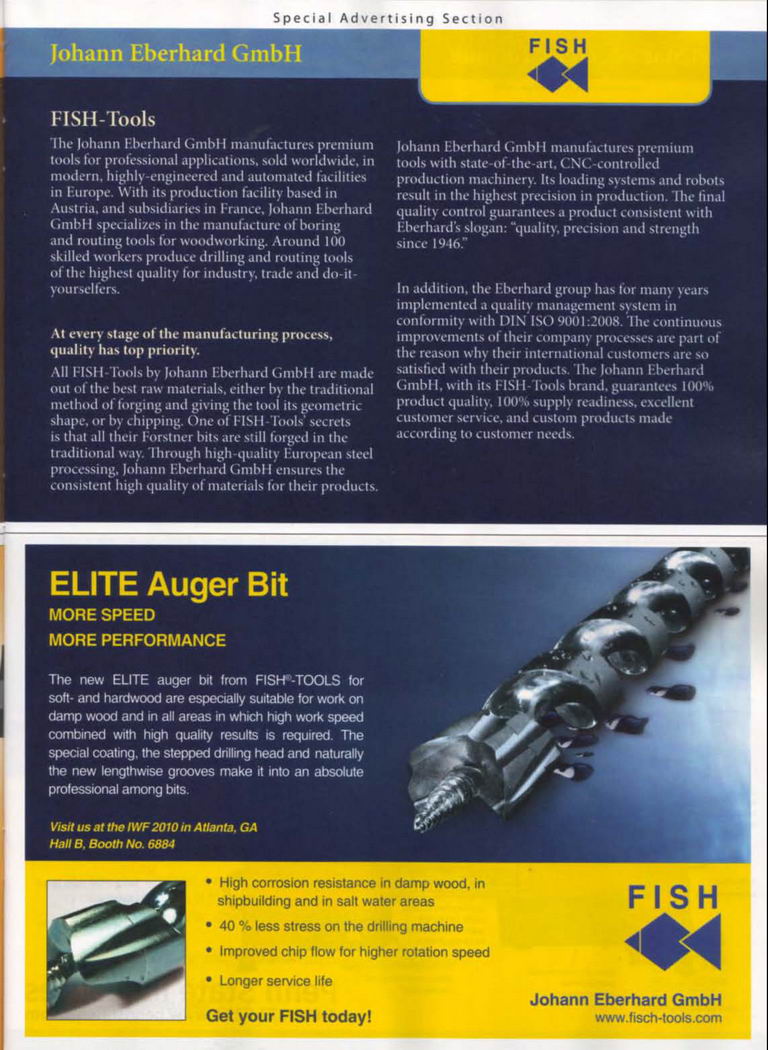 Special Advertising Section

Johann Eberhard GmbH

FISH

FISH-Tools

The Johann Eberhard GmbH manufactures premium tools for professional applications, sold worldwide, in modern, highly-engineered and automated facilities in Europe. With its production facility based in Austria, and subsidiaries in France, Johann Eberhard GmbH specializes in the manufacture of boring and routing tools for woodworking. Around 100 skilled workers produce drilling and routing tools of the highest quality for industry, trade and do-it-yourselfers.

At every stage of the manufacturing process, quality has top priority.

All FISH-Tools by Johann Eberhard GmbH are made out of the best raw materials, either by the traditional method of forging and giving the tool its geometric shape, or by chipping. One of FISH-Tools' secrets is that all their Forstner bits are still forged in the traditional way. Through high-quality European steel processing, Johann Eberhard GmbH ensures the consistent high quality of materials for their products.

Johann Eberhard GmbH manufactures premium tools with state-of-the-art, CNC-controlled production machinery. Its loading systems and robots result in the highest precision in production. The final quality control guarantees a product consistent with Eberhard's slogan: "quality, precision and strength since 1946."

In addition, the Eberhard group has for many years implemented a quality management system in conformity with DIN ISO 9001:2008. The continuous improvements of their company processes are part of the reason why their international customers are so satisfied with their products. The Johann Eberhard GmbH, with its FISH-Tools brand, guarantees 100% product quality, 100% supply readiness, excellent customer service, and custom products made according to customer needs.

ELITE Auger Bit
MORE SPEED
MORE PERFORMANCE

The new ELITE auger bit from FISH®-TOOLS for soft- and hardwood are especially suitable for work on damp wood and in all areas in which high work speed combined with high quality results is required. The special coating, the stepped drilling head and naturally the new lengthwise grooves make it into an absolute professional among bits.

Visit us at the IWF 2010 in Atlanta, GA
Hall B, Booth No. 6884

• High corrosion resistance in damp wood, in shipbuilding and in salt water areas
• 40 % less stress on the drilling machine
• Improved chip flow for higher rotation speed
• Longer service life

Get your FISH today!

FISH

Johann Eberhard GmbH
www.fisch-tools.com